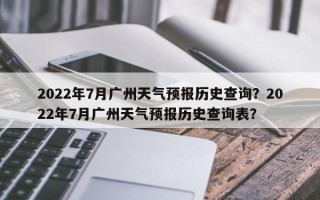 2022年7月广州天气预报历史查询？2022年7月广州天气预报历史查询表？